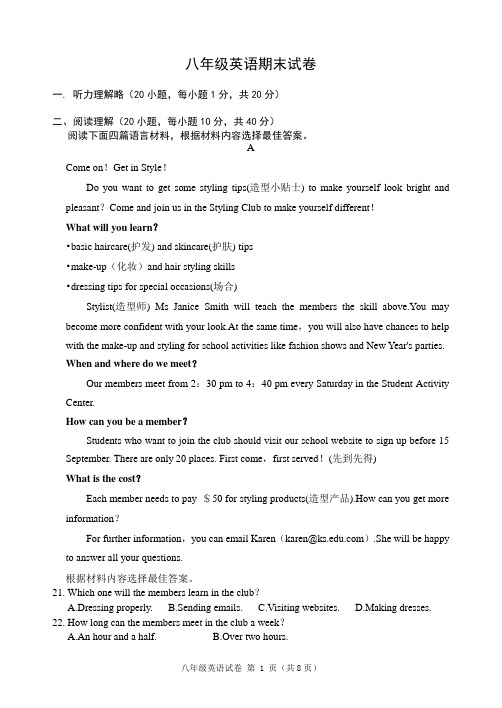 八年级英语期末试卷

一. 听力理解略（20 小题，每小题 1 分，共 20 分）

二、阅读理解（20 小题，每小题 10 分，共 40 分）
阅读下面四篇语言材料，根据材料内容选择最佳答案。

A

Come on！Get in Style！

Do you want to get some styling tips(造型小贴士) to make yourself look bright and pleasant？Come and join us in the Styling Club to make yourself different！

What will you learn？

•basic haircare(护发) and skincare(护肤) tips

•make-up（化妆）and hair styling skills

•dressing tips for special occasions(场合)

Stylist(造型师) Ms Janice Smith will teach the members the skill above.You may become more confident with your look.At the same time，you will also have chances to help with the make-up and styling for school activities like fashion shows and New Year's parties.

When and where do we meet？

Our members meet from 2：30 pm to 4：40 pm every Saturday in the Student Activity Center.

How can you be a member？

Students who want to join the club should visit our school website to sign up before 15 September. There are only 20 places. First come，first served！(先到先得)

What is the cost？

Each member needs to pay ＄50 for styling products(造型产品).How can you get more information？

For further information，you can email Karen（karen@ks.edu.com）.She will be happy to answer all your questions.

根据材料内容选择最佳答案。

21. Which one will the members learn in the club？
A.Dressing properly. B.Sending emails. C.Visiting websites. D.Making dresses.

22. How long can the members meet in the club a week？
A.An hour and a half. B.Over two hours.

八年级英语试卷 第 1 页（共 8 页）